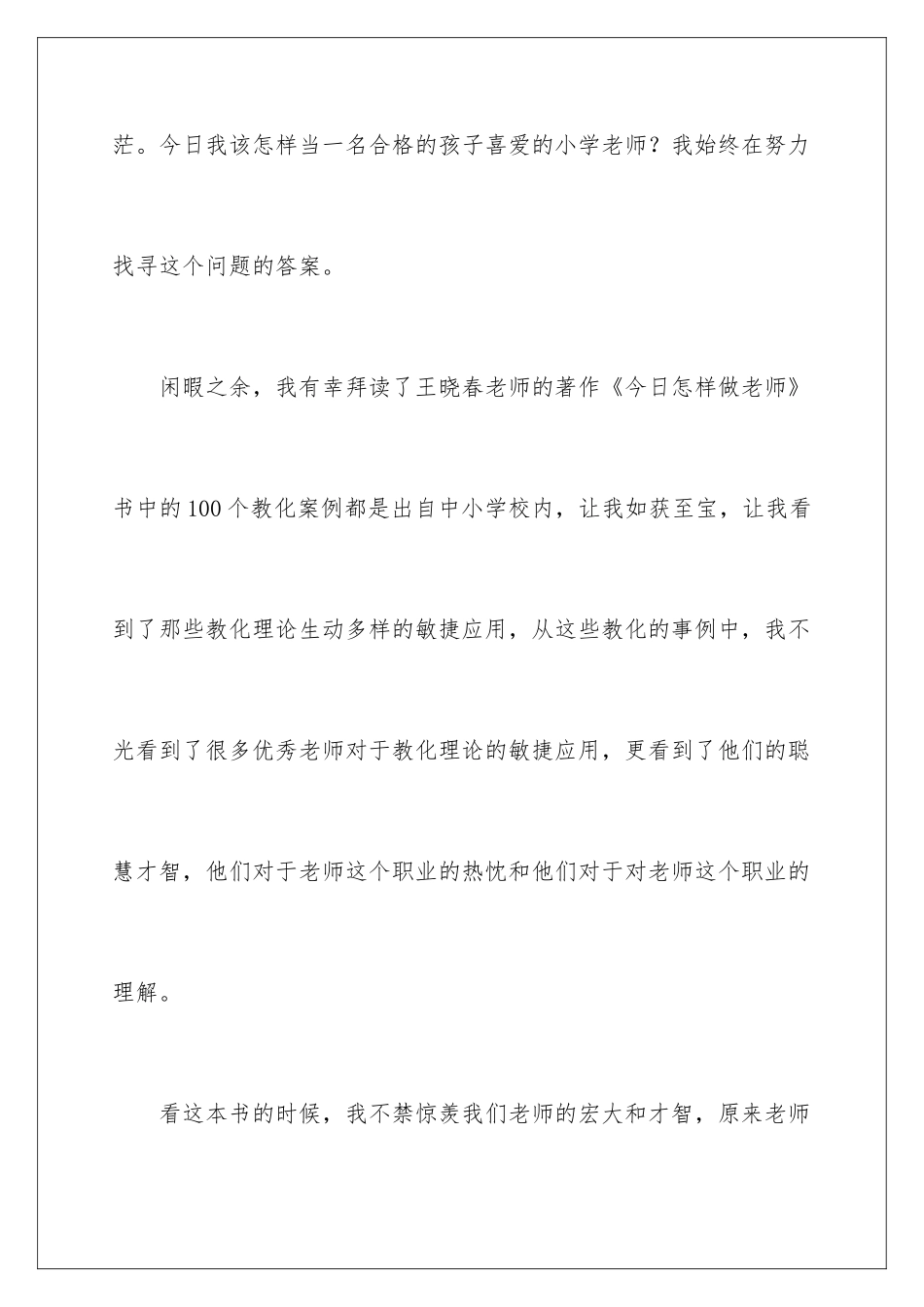 茫。今日我该怎样当一名合格的孩子喜爱的小学老师？我始终在努力找寻这个问题的答案。

闲暇之余，我有幸拜读了王晓春老师的著作《今日怎样做老师》书中的100个教化案例都是出自中小学校内，让我如获至宝，让我看到了那些教化理论生动多样的敏捷应用，从这些教化的事例中，我不光看到了很多优秀老师对于教化理论的敏捷应用，更看到了他们的聪慧才智，他们对于老师这个职业的热忱和他们对于对老师这个职业的理解。

看这本书的时候，我不禁惊羡我们老师的宏大和才智，原来老师